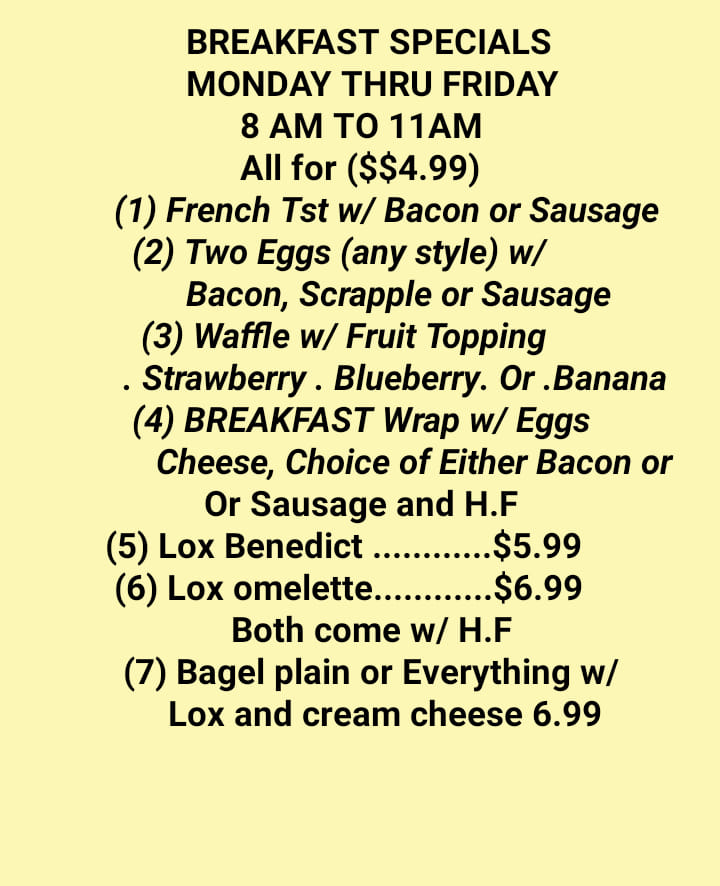 BREAKFAST SPECIALS
MONDAY THRU FRIDAY
8 AM TO 11AM
All for ($$4.99)

(1) French Tst w/ Bacon or Sausage

(2) Two Eggs (any style) w/ Bacon, Scrapple or Sausage

(3) Waffle w/ Fruit Topping . Strawberry . Blueberry. Or .Banana

(4) BREAKFAST Wrap w/ Eggs Cheese, Choice of Either Bacon or Or Sausage and H.F

(5) Lox Benedict $5.99

(6) Lox omelette $6.99

Both come w/ H.F

(7) Bagel plain or Everything w/ Lox and cream cheese 6.99